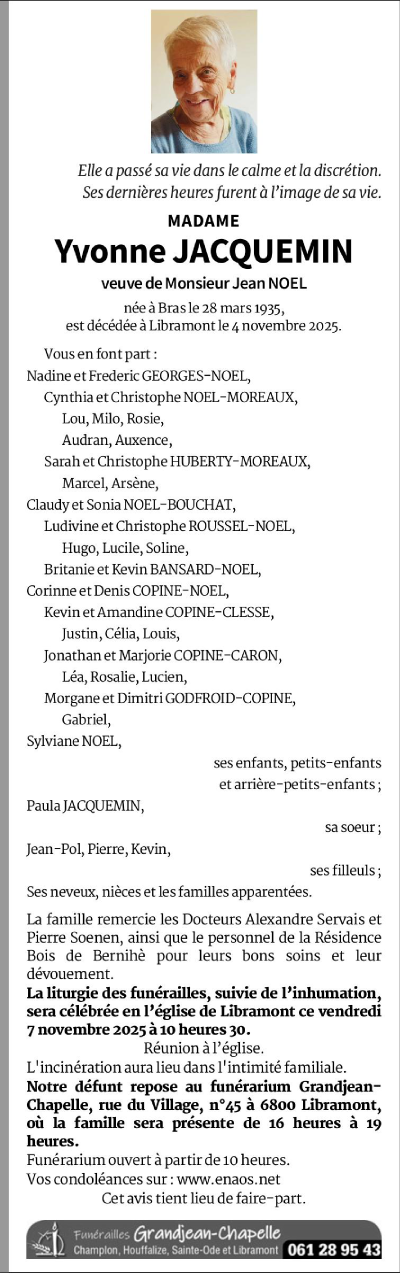 Elle a passé sa vie dans le calme et la discrétion.
Ses dernières heures furent à l'image de sa vie.

MADAME

Yvonne JACQUEMIN

veuve de Monsieur Jean NOEL

née à Bras le 28 mars 1935,
est décédée à Libramont le 4 novembre 2025.

Vous en font part :
Nadine et Frederic GEORGES-NOEL,
Cynthia et Christophe NOEL-MOREAUX,
Lou, Milo, Rosie,
Audran, Auxence,
Sarah et Christophe HUBERTY-MOREAUX,
Marcel, Arsène,
Claudy et Sonia NOEL-BOUCHAT,
Ludivine et Christophe ROUSSEL-NOEL,
Hugo, Lucile, Soline,
Britanie et Kevin BANSARD-NOEL,
Corinne et Denis COPINE-NOEL,
Kevin et Amandine COPINE-CLESSE,
Justin, Célia, Louis,
Jonathan et Marjorie COPINE-CARON,
Léa, Rosalie, Lucien,
Morgane et Dimitri GODFROID-COPINE,
Gabriel,
Sylviane NOEL,
ses enfants, petits-enfants
et arrière-petits-enfants ;
Paula JACQUEMIN,
sa soeur ;
Jean-Pol, Pierre, Kevin,
ses filleuls ;
Ses neveux, nièces et les familles apparentées.

La famille remercie les Docteurs Alexandre Servais et Pierre Soenen, ainsi que le personnel de la Résidence Bois de Bernihè pour leurs bons soins et leur dévouement.

La liturgie des funérailles, suivie de l'inhumation, sera célébrée en l'église de Libramont ce vendredi 7 novembre 2025 à 10 heures 30.
Réunion à l'église.
L'incinération aura lieu dans l'intimité familiale.
Notre défunt repose au funérarium Grandjean-Chapelle, rue du Village, n°45 à 6800 Libramont, où la famille sera présente de 16 heures à 19 heures.
Funérarium ouvert à partir de 10 heures.
Vos condoléances sur : www.enaos.net
Cet avis tient lieu de faire-part.

Funérailles Grandjean-Chapelle
Champlon, Houffalize, Sainte-Ode et Libramont 061 28 95 43